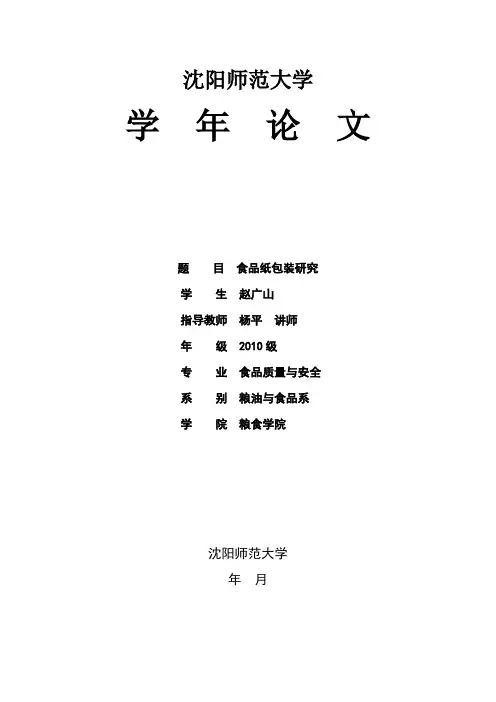 沈阳师范大学

学 年 论 文

题 目 食品纸包装研究

学 生 赵广山

指导教师 杨平 讲师

年 级 2010级

专 业 食品质量与安全

系 别 粮油与食品系

学 院 粮食学院

沈阳师范大学

年 月